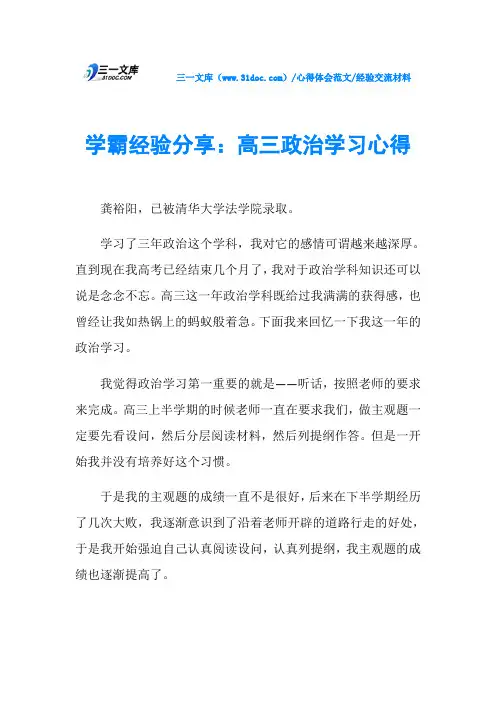 三一文库
31DOC.COM

三一文库（www.31doc.com）/心得体会范文/经验交流材料

学霸经验分享：高三政治学习心得

龚裕阳，已被清华大学法学院录取。

学习了三年政治这个学科，我对它的感情可谓越来越深厚。直到现在我高考已经结束几个月了，我对于政治学科知识还可以说是念念不忘。高三这一年政治学科既给过我满满的获得感，也曾经让我如热锅上的蚂蚁般着急。下面我来回忆一下我这一年的政治学习。

我觉得政治学习第一重要的就是——听话，按照老师的要求来完成。高三上半学期的时候老师一直在要求我们，做主观题一定要先看设问，然后分层阅读材料，然后列提纲作答。但是一开始我并没有培养好这个习惯。

于是我的主观题的成绩一直不是很好，后来在下半学期经历了几次大败，我逐渐意识到了沿着老师开辟的道路行走的好处，于是我开始强迫自己认真阅读设问，认真列提纲，我主观题的成绩也逐渐提高了。